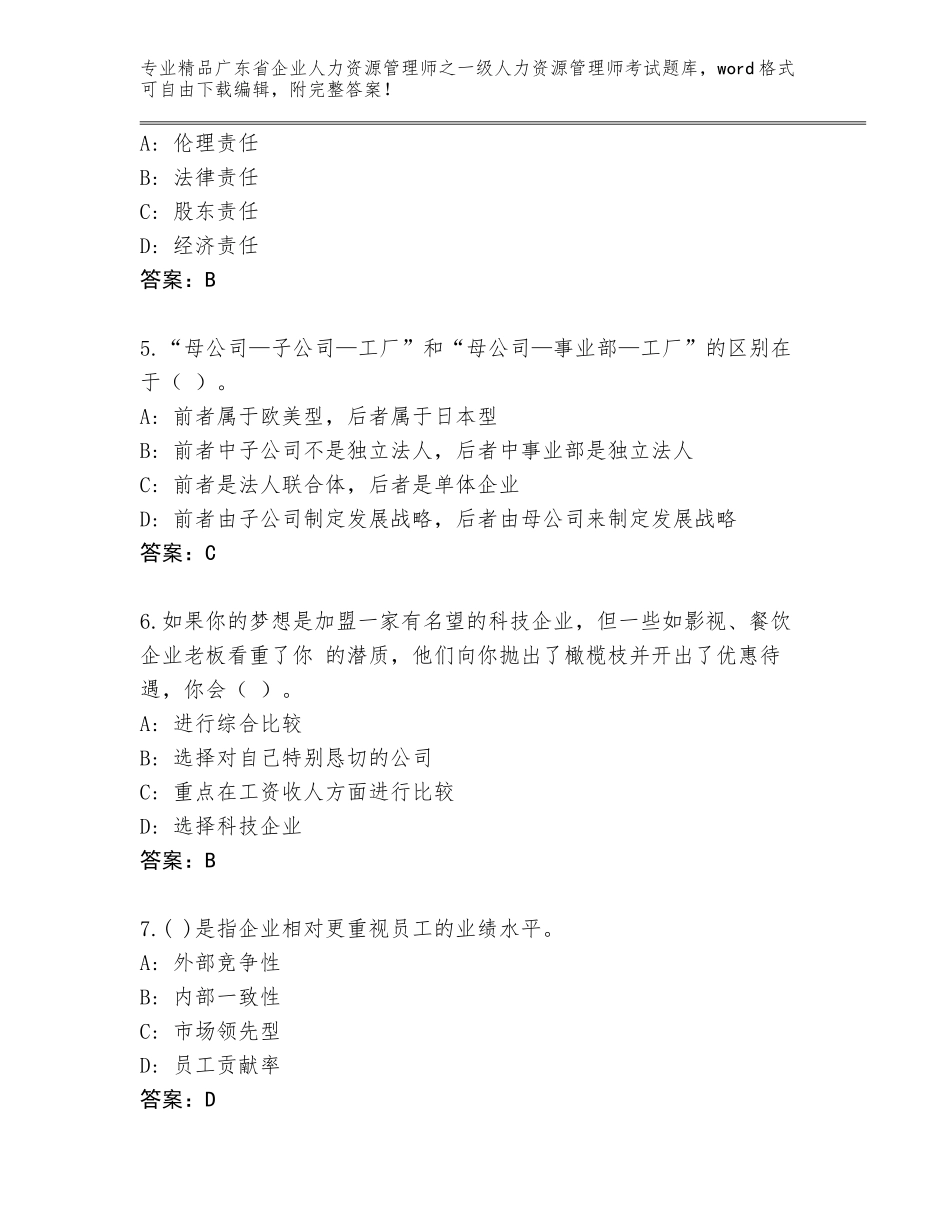 专业精品广东省企业人力资源管理师之一级人力资源管理师考试题库，word格式可自由下载编辑，附完整答案！

A：伦理责任
B：法律责任
C：股东责任
D：经济责任
答案：B

5.“母公司—子公司—工厂”和“母公司—事业部—工厂”的区别在于（ ）。
A：前者属于欧美型，后者属于日本型
B：前者中子公司不是独立法人，后者中事业部是独立法人
C：前者是法人联合体，后者是单体企业
D：前者由子公司制定发展战略，后者由母公司来制定发展战略
答案：C

6.如果你的梦想是加盟一家有名望的科技企业，但一些如影视、餐饮企业老板看重了你 的潜质，他们向你抛出了橄榄枝并开出了优惠待遇，你会（ ）。
A：进行综合比较
B：选择对自己特别恳切的公司
C：重点在工资收人方面进行比较
D：选择科技企业
答案：B

7.( )是指企业相对更重视员工的业绩水平。
A：外部竞争性
B：内部一致性
C：市场领先型
D：员工贡献率
答案：D